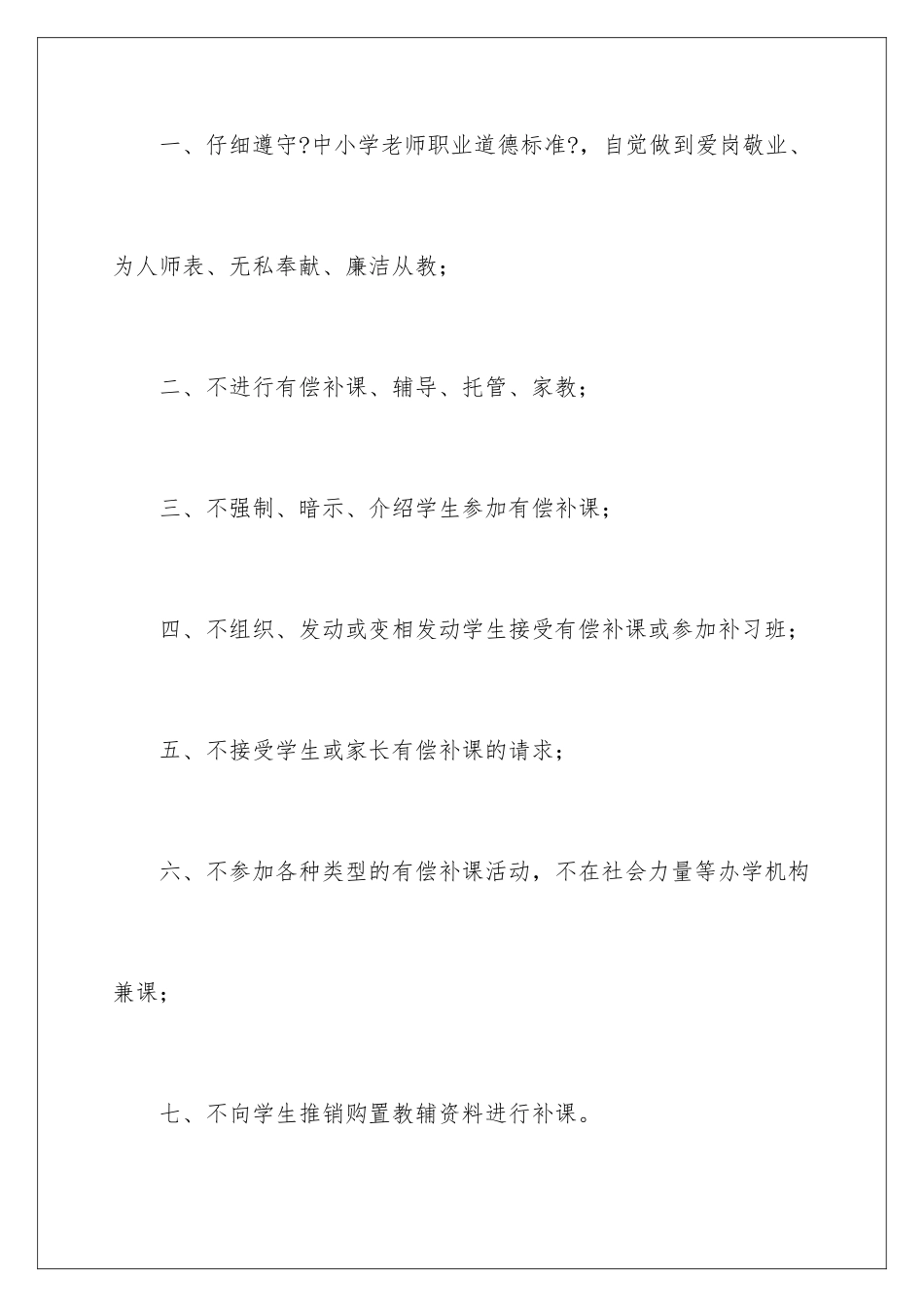 一、仔细遵守?中小学老师职业道德标准?，自觉做到爱岗敬业、为人师表、无私奉献、廉洁从教；

二、不进行有偿补课、辅导、托管、家教；

三、不强制、暗示、介绍学生参加有偿补课；

四、不组织、发动或变相发动学生接受有偿补课或参加补习班；

五、不接受学生或家长有偿补课的请求；

六、不参加各种类型的有偿补课活动，不在社会力量等办学机构兼课；

七、不向学生推销购置教辅资料进行补课。